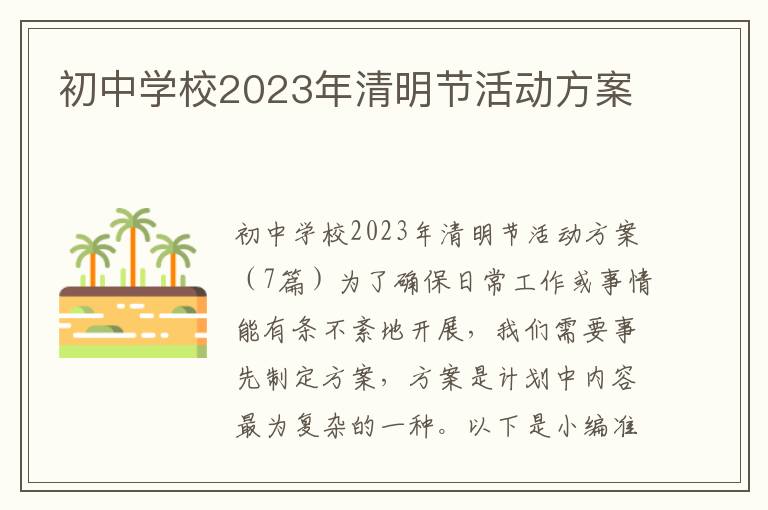 初中学校2023年清明节活动方案

初中学校2023年清明节活动方案（7篇）为了确保日常工作或事情能有条不紊地开展，我们需要事先制定方案，方案是计划中内容最为复杂的一种。以下是小编准